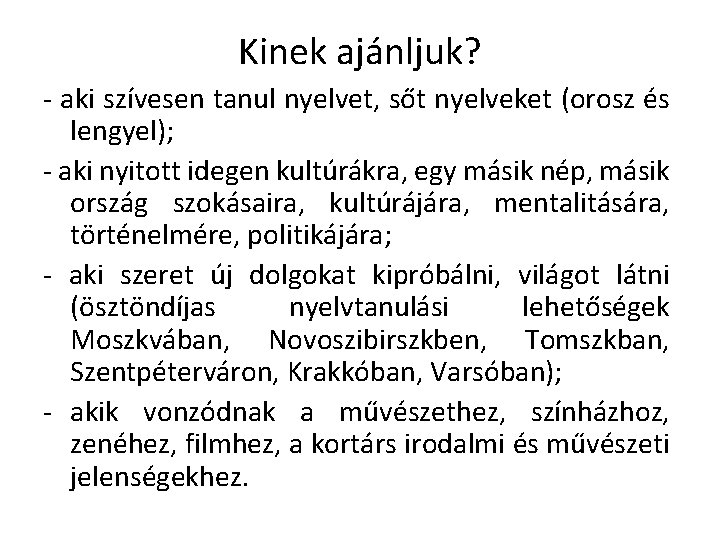 Kinek ajánljuk?

- aki szívesen tanul nyelvet, sőt nyelveket (orosz és lengyel);

- aki nyitott idegen kultúrákra, egy másik nép, másik ország szokásaira, kultúrájára, mentalitására, történelmére, politikájára;

- aki szeret új dolgokat kipróbálni, világot látni (ösztöndíjas nyelvtanulási lehetőségek Moszkvában, Novoszibirszkben, Tomszkban, Szentpéterváron, Krakkóban, Varsóban);

- akik vonzódnak a művészethez, színházhoz, zenéhez, filmhez, a kortárs irodalmi és művészeti jelenségekhez.